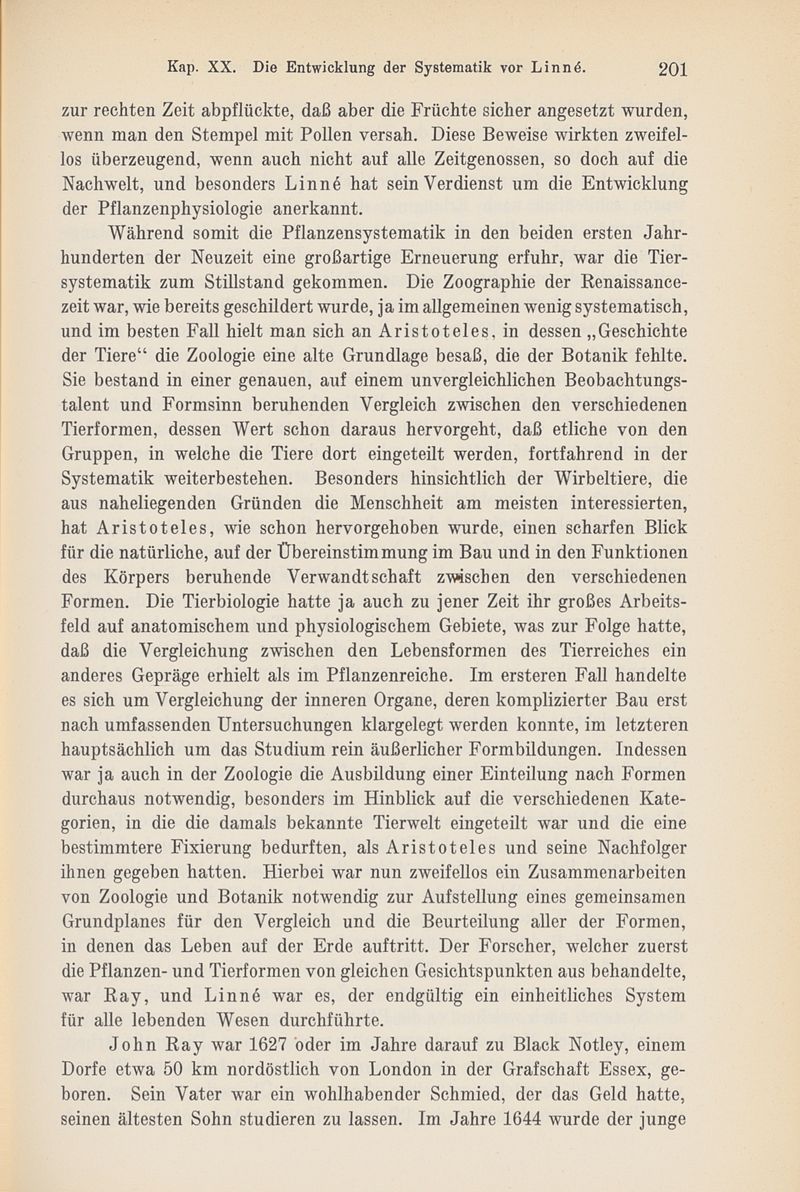 Kap. XX. Die Entwicklung der Systematik vor Linné. 201

zur rechten Zeit abpflückte, daß aber die Früchte sicher angesetzt wurden, wenn man den Stempel mit Pollen versah. Diese Beweise wirkten zweifellos überzeugend, wenn auch nicht auf alle Zeitgenossen, so doch auf die Nachwelt, und besonders Linné hat sein Verdienst um die Entwicklung der Pflanzenphysiologie anerkannt.

Während somit die Pflanzensystematik in den beiden ersten Jahrhunderten der Neuzeit eine großartige Erneuerung erfuhr, war die Tiersystematik zum Stillstand gekommen. Die Zoographie der Renaissancezeit war, wie bereits geschildert wurde, ja im allgemeinen wenig systematisch, und im besten Fall hielt man sich an Aristoteles, in dessen „Geschichte der Tiere“ die Zoologie eine alte Grundlage besaß, die der Botanik fehlte. Sie bestand in einer genauen, auf einem unvergleichlichen Beobachtungstalent und Formsinn beruhenden Vergleich zwischen den verschiedenen Tierformen, dessen Wert schon daraus hervorgeht, daß etliche von den Gruppen, in welche die Tiere dort eingeteilt werden, fortfahrend in der Systematik weiterbestehen. Besonders hinsichtlich der Wirbeltiere, die aus naheliegenden Gründen die Menschheit am meisten interessierten, hat Aristoteles, wie schon hervorgehoben wurde, einen scharfen Blick für die natürliche, auf der Übereinstimmung im Bau und in den Funktionen des Körpers beruhende Verwandtschaft zwischen den verschiedenen Formen. Die Tierbiologie hatte ja auch zu jener Zeit ihr großes Arbeitsfeld auf anatomischem und physiologischem Gebiete, was zur Folge hatte, daß die Vergleichung zwischen den Lebensformen des Tierreiches ein anderes Gepräge erhielt als im Pflanzenreiche. Im ersteren Fall handelte es sich um Vergleichung der inneren Organe, deren komplizierter Bau erst nach umfassenden Untersuchungen klargelegt werden konnte, im letzteren hauptsächlich um das Studium rein äußerlicher Formbildungen. Indessen war ja auch in der Zoologie die Ausbildung einer Einteilung nach Formen durchaus notwendig, besonders im Hinblick auf die verschiedenen Kategorien, in die die damals bekannte Tierwelt eingeteilt war und die eine bestimmtere Fixierung bedurften, als Aristoteles und seine Nachfolger ihnen gegeben hatten. Hierbei war nun zweifellos ein Zusammenarbeiten von Zoologie und Botanik notwendig zur Aufstellung eines gemeinsamen Grundplanes für den Vergleich und die Beurteilung aller der Formen, in denen das Leben auf der Erde auftritt. Der Forscher, welcher zuerst die Pflanzen- und Tierformen von gleichen Gesichtspunkten aus behandelte, war Ray, und Linné war es, der endgültig ein einheitliches System für alle lebenden Wesen durchführte.

John Ray war 1627 oder im Jahre darauf zu Black Notley, einem Dorfe etwa 50 km nordöstlich von London in der Grafschaft Essex, geboren. Sein Vater war ein wohlhabender Schmied, der das Geld hatte, seinen ältesten Sohn studieren zu lassen. Im Jahre 1644 wurde der junge